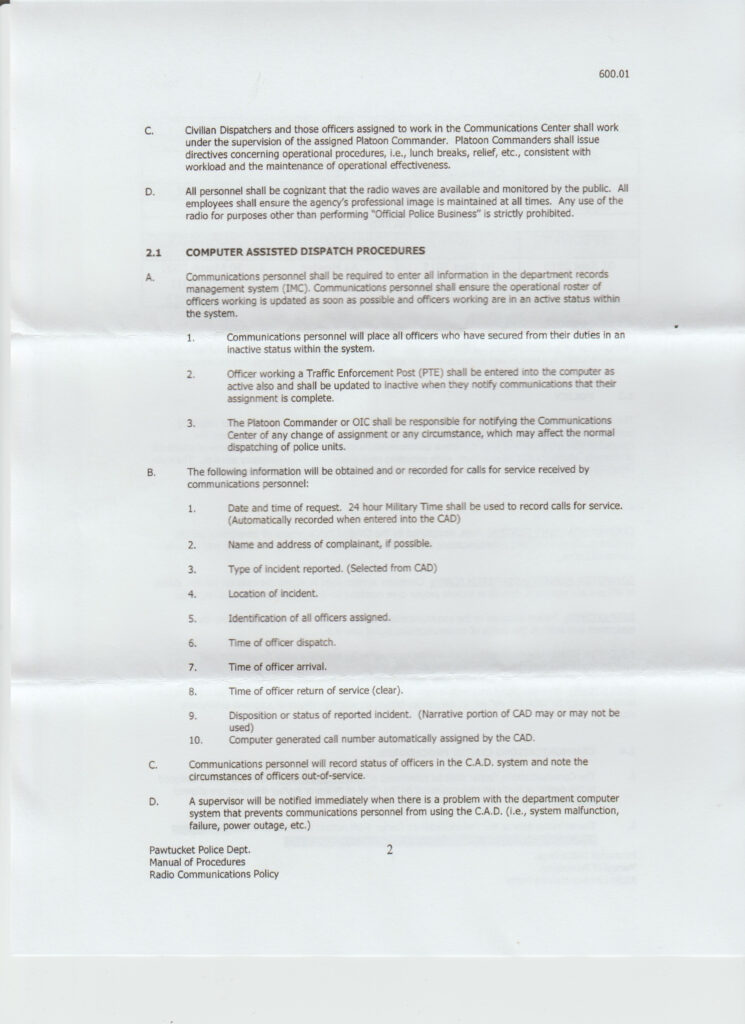 600.01

C. Civilian Dispatchers and those officers assigned to work in the Communications Center shall work under the supervision of the assigned Platoon Commander. Platoon Commanders shall issue directives concerning operational procedures, i.e., lunch breaks, relief, etc., consistent with workload and the maintenance of operational effectiveness.

D. All personnel shall be cognizant that the radio waves are available and monitored by the public. All employees shall ensure the agency's professional image is maintained at all times. Any use of the radio for purposes other than performing "Official Police Business" is strictly prohibited.

2.1 COMPUTER ASSISTED DISPATCH PROCEDURES

A. Communications personnel shall be required to enter all information in the department records management system (IMC). Communications personnel shall ensure the operational roster of officers working is updated as soon as possible and officers working are in an active status within the system.

1. Communications personnel will place all officers who have secured from their duties in an inactive status within the system.

2. Officer working a Traffic Enforcement Post (PTE) shall be entered into the computer as active also and shall be updated to inactive when they notify communications that their assignment is complete.

3. The Platoon Commander or OIC shall be responsible for notifying the Communications Center of any change of assignment or any circumstance, which may affect the normal dispatching of police units.

B. The following information will be obtained and or recorded for calls for service received by communications personnel:

1. Date and time of request. 24 hour Military Time shall be used to record calls for service. (Automatically recorded when entered into the CAD)

2. Name and address of complainant, if possible.

3. Type of incident reported. (Selected from CAD)

4. Location of incident.

5. Identification of all officers assigned.

6. Time of officer dispatch.

7. Time of officer arrival.

8. Time of officer return of service (clear).

9. Disposition or status of reported incident. (Narrative portion of CAD may or may not be used)

10. Computer generated call number automatically assigned by the CAD.

C. Communications personnel will record status of officers in the C.A.D. system and note the circumstances of officers out-of-service.

D. A supervisor will be notified immediately when there is a problem with the department computer system that prevents communications personnel from using the C.A.D. (i.e., system malfunction, failure, power outage, etc.)

Pawtucket Police Dept.
Manual of Procedures
Radio Communications Policy

2